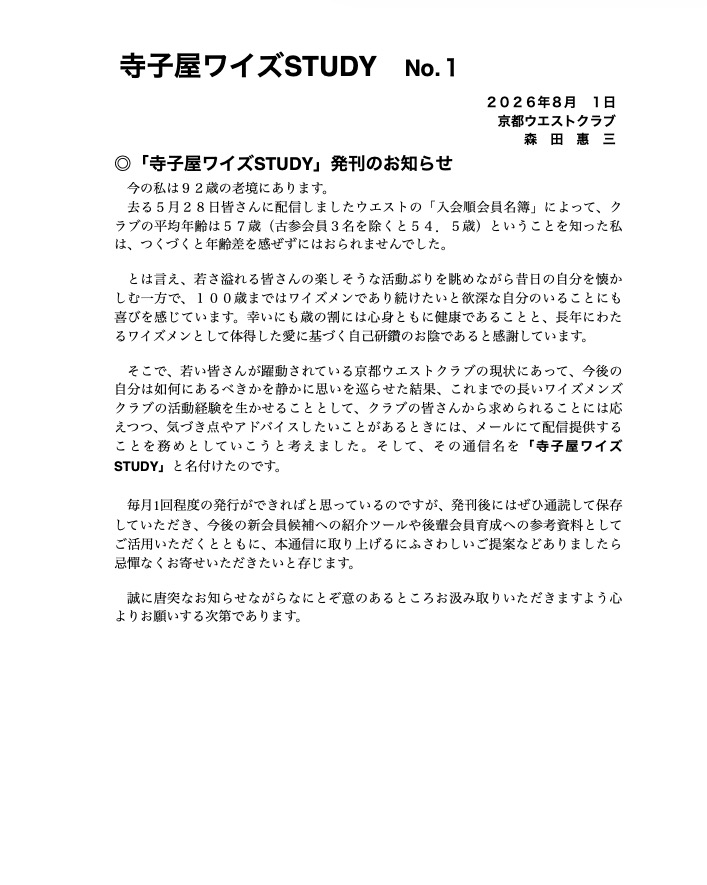 寺子屋ワイズSTUDY　No.1

２０２６年８月　１日
京都ウエストクラブ
森　田　惠　三

◎「寺子屋ワイズSTUDY」発刊のお知らせ

今の私は９２歳の老境にあります。
去る５月２８日皆さんに配信しましたウエストの「入会順会員名簿」によって、クラブの平均年齢は５７歳（古参会員３名を除くと５４．５歳）ということを知った私は、つくづくと年齢差を感ぜずにはおられませんでした。

とは言え、若さ溢れる皆さんの楽しそうな活動ぶりを眺めながら昔日の自分を懐かしむ一方で、１００歳まではワイズメンであり続けたいと欲深な自分のいることにも喜びを感じています。幸いにも歳の割には心身ともに健康であることと、長年にわたるワイズメンとして体得した愛に基づく自己研鑽のお陰であると感謝しています。

そこで、若い皆さんが躍動されている京都ウエストクラブの現状にあって、今後の自分は如何にあるべきかを静かに思いを巡らせた結果、これまでの長いワイズメンズクラブの活動経験を生かせることとして、クラブの皆さんから求められることには応えつつ、気づき点やアドバイスしたいことがあるときには、メールにて配信提供することを務めとしていこうと考えました。そして、その通信名を「寺子屋ワイズSTUDY」と名付けたのです。

毎月1回程度の発行ができればと思っているのですが、発刊後にはぜひ通読して保存していただき、今後の新会員候補への紹介ツールや後輩会員育成への参考資料としてご活用いただくとともに、本通信に取り上げるにふさわしいご提案などありましたら忌憚なくお寄せいただきたいと存じます。

誠に唐突なお知らせながらなにとぞ意のあるところお汲み取りいただきますよう心よりお願いする次第であります。